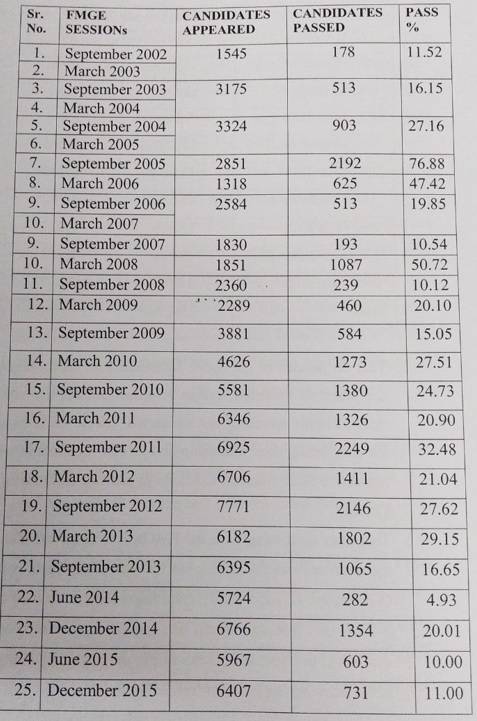 | Sr. No. | FMGE SESSIONs | CANDIDATES APPEARED | CANDIDATES PASSED | PASS % |
|---|---|---|---|---|
| 1. | September 2002 | 1545 | 178 | 11.52 |
| 2. | March 2003 | | | |
| 3. | September 2003 | 3175 | 513 | 16.15 |
| 4. | March 2004 | | | |
| 5. | September 2004 | 3324 | 903 | 27.16 |
| 6. | March 2005 | | | |
| 7. | September 2005 | 2851 | 2192 | 76.88 |
| 8. | March 2006 | 1318 | 625 | 47.42 |
| 9. | September 2006 | 2584 | 513 | 19.85 |
| 10. | March 2007 | | | |
| 9. | September 2007 | 1830 | 193 | 10.54 |
| 10. | March 2008 | 1851 | 1087 | 50.72 |
| 11. | September 2008 | 2360 | 239 | 10.12 |
| 12. | March 2009 | 2289 | 460 | 20.10 |
| 13. | September 2009 | 3881 | 584 | 15.05 |
| 14. | March 2010 | 4626 | 1273 | 27.51 |
| 15. | September 2010 | 5581 | 1380 | 24.73 |
| 16. | March 2011 | 6346 | 1326 | 20.90 |
| 17. | September 2011 | 6925 | 2249 | 32.48 |
| 18. | March 2012 | 6706 | 1411 | 21.04 |
| 19. | September 2012 | 7771 | 2146 | 27.62 |
| 20. | March 2013 | 6182 | 1802 | 29.15 |
| 21. | September 2013 | 6395 | 1065 | 16.65 |
| 22. | June 2014 | 5724 | 282 | 4.93 |
| 23. | December 2014 | 6766 | 1354 | 20.01 |
| 24. | June 2015 | 5967 | 603 | 10.00 |
| 25. | December 2015 | 6407 | 731 | 11.00 |